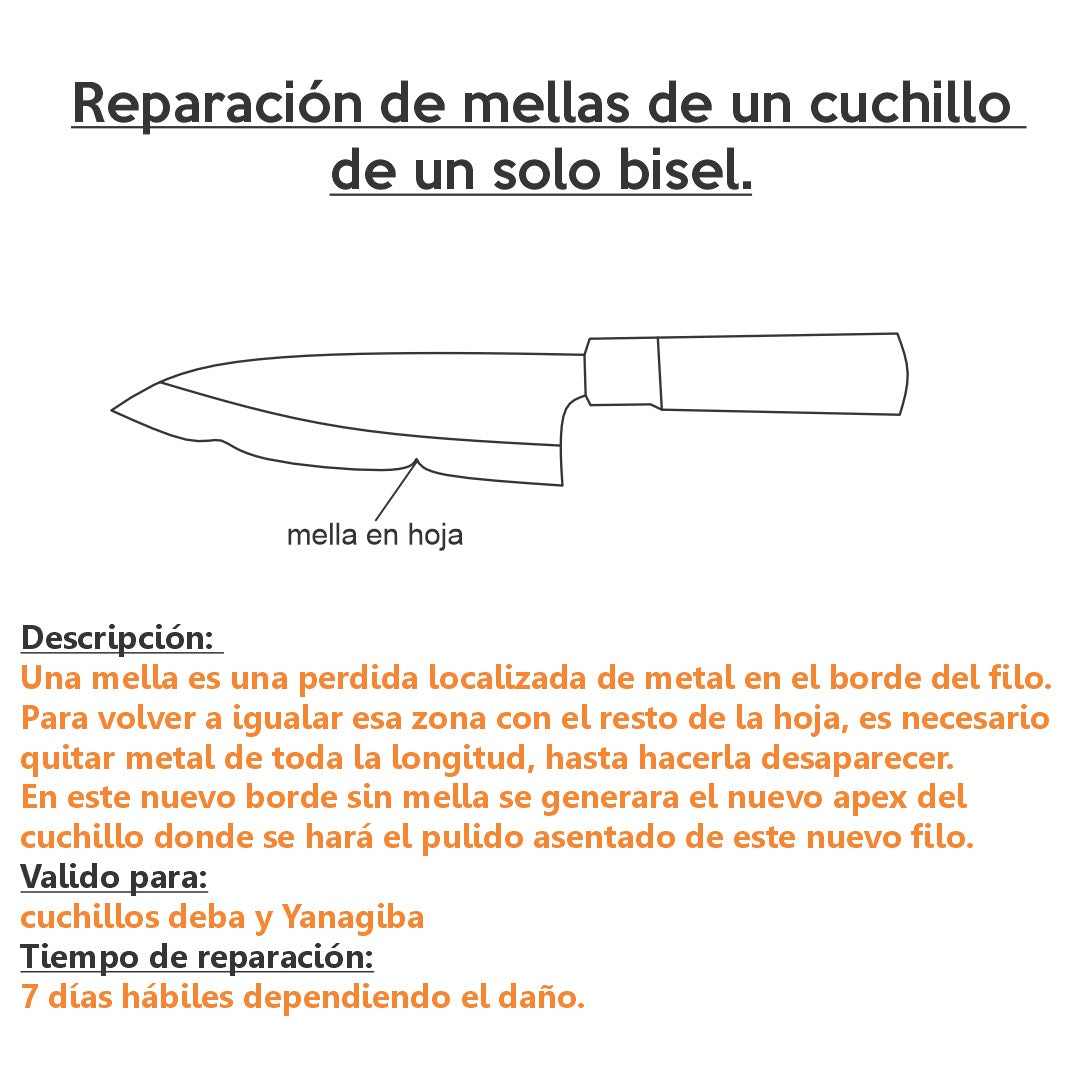 Reparación de mellas de un cuchillo de un solo bisel.

mella en hoja

Descripción:
Una mella es una perdida localizada de metal en el borde del filo. Para volver a igualar esa zona con el resto de la hoja, es necesario quitar metal de toda la longitud, hasta hacerla desaparecer.
En este nuevo borde sin mella se generara el nuevo apex del cuchillo donde se hará el pulido asentado de este nuevo filo.
Valido para:
cuchillos deba y Yanagiba
Tiempo de reparación:
7 días hábiles dependiendo el daño.